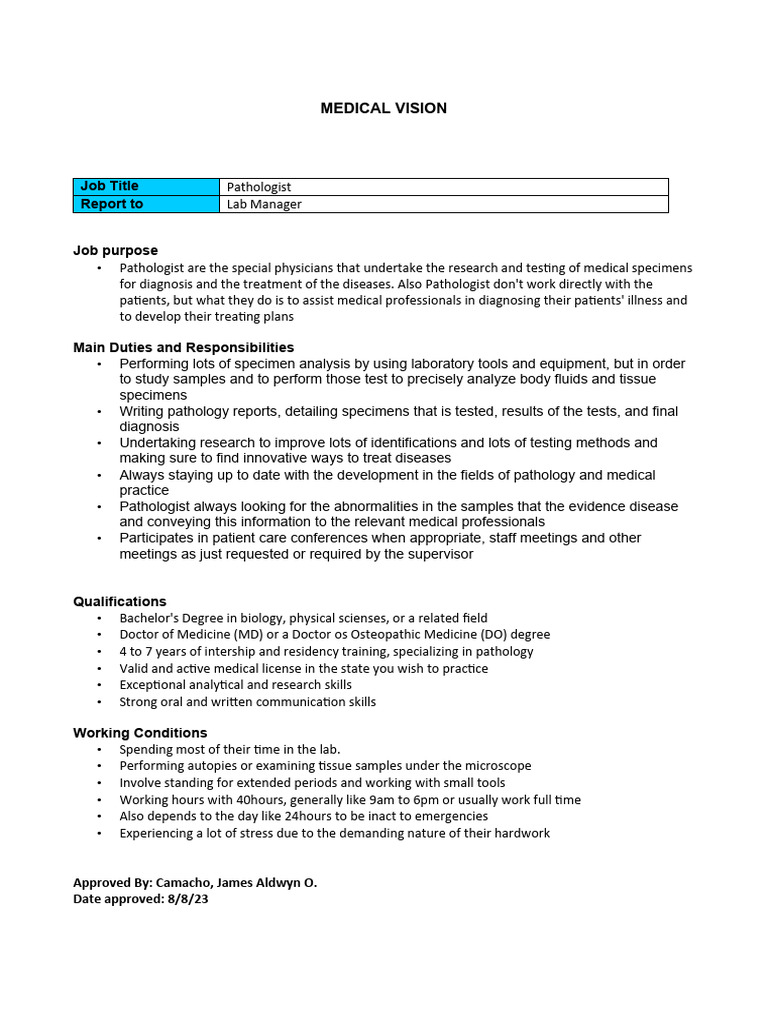 MEDICAL VISION

| Job Title | Pathologist |
|---|---|
| Report to | Lab Manager |

Job purpose
• Pathologist are the special physicians that undertake the research and testing of medical specimens for diagnosis and the treatment of the diseases. Also Pathologist don't work directly with the patients, but what they do is to assist medical professionals in diagnosing their patients' illness and to develop their treating plans

Main Duties and Responsibilities
• Performing lots of specimen analysis by using laboratory tools and equipment, but in order to study samples and to perform those test to precisely analyze body fluids and tissue specimens
• Writing pathology reports, detailing specimens that is tested, results of the tests, and final diagnosis
• Undertaking research to improve lots of identifications and lots of testing methods and making sure to find innovative ways to treat diseases
• Always staying up to date with the development in the fields of pathology and medical practice
• Pathologist always looking for the abnormalities in the samples that the evidence disease and conveying this information to the relevant medical professionals
• Participates in patient care conferences when appropriate, staff meetings and other meetings as just requested or required by the supervisor

Qualifications
• Bachelor's Degree in biology, physical scienses, or a related field
• Doctor of Medicine (MD) or a Doctor os Osteopathic Medicine (DO) degree
• 4 to 7 years of intership and residency training, specializing in pathology
• Valid and active medical license in the state you wish to practice
• Exceptional analytical and research skills
• Strong oral and written communication skills

Working Conditions
• Spending most of their time in the lab.
• Performing autopies or examining tissue samples under the microscope
• Involve standing for extended periods and working with small tools
• Working hours with 40hours, generally like 9am to 6pm or usually work full time
• Also depends to the day like 24hours to be inact to emergencies
• Experiencing a lot of stress due to the demanding nature of their hardwork

Approved By: Camacho, James Aldwyn O.
Date approved: 8/8/23